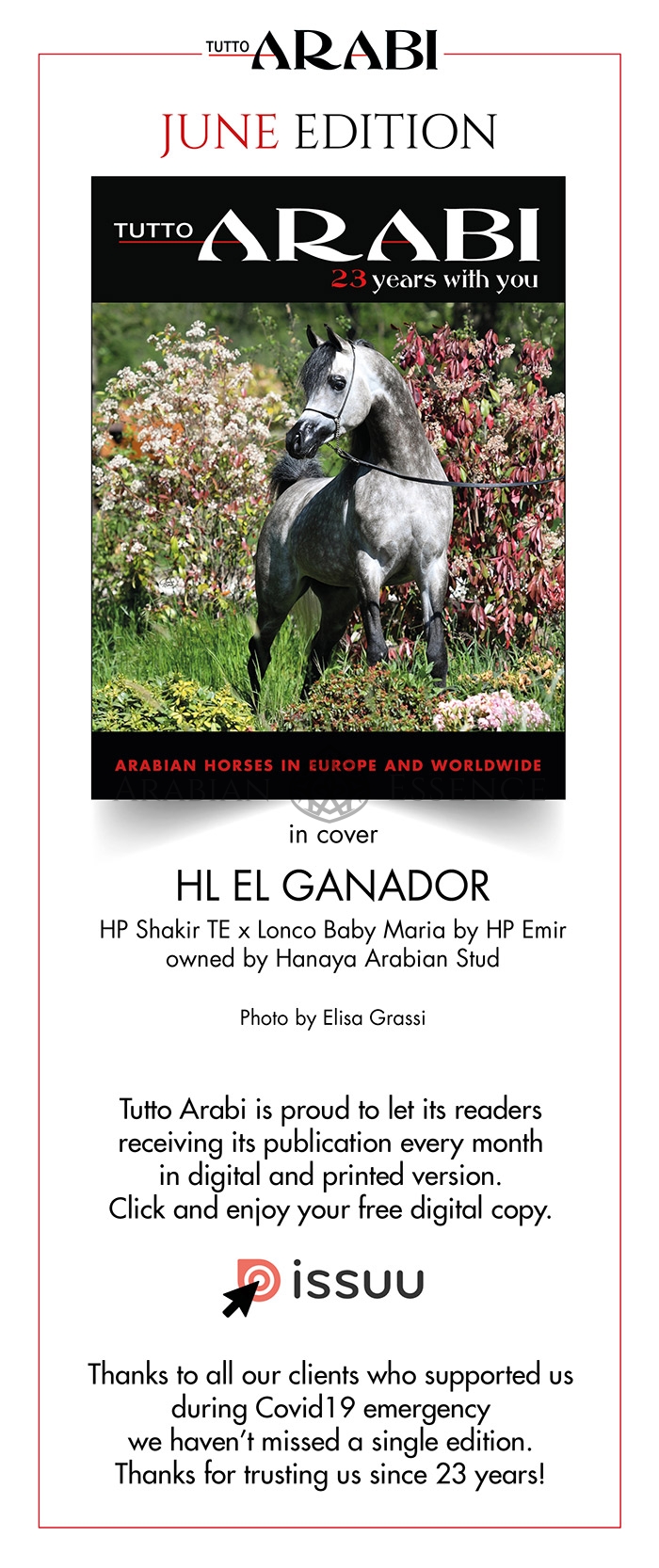 TUTTO ARABI

JUNE EDITION

TUTTO ARABI
23 years with you

ARABIAN HORSES IN EUROPE AND WORLDWIDE

ARABIAN ESSENCE

in cover

HL EL GANADOR

HP Shakir TE x Lonco Baby Maria by HP Emir
owned by Hanaya Arabian Stud

Photo by Elisa Grassi

Tutto Arabi is proud to let its readers receiving its publication every month in digital and printed version.
Click and enjoy your free digital copy.

issuu

Thanks to all our clients who supported us during Covid19 emergency
we haven't missed a single edition.
Thanks for trusting us since 23 years!